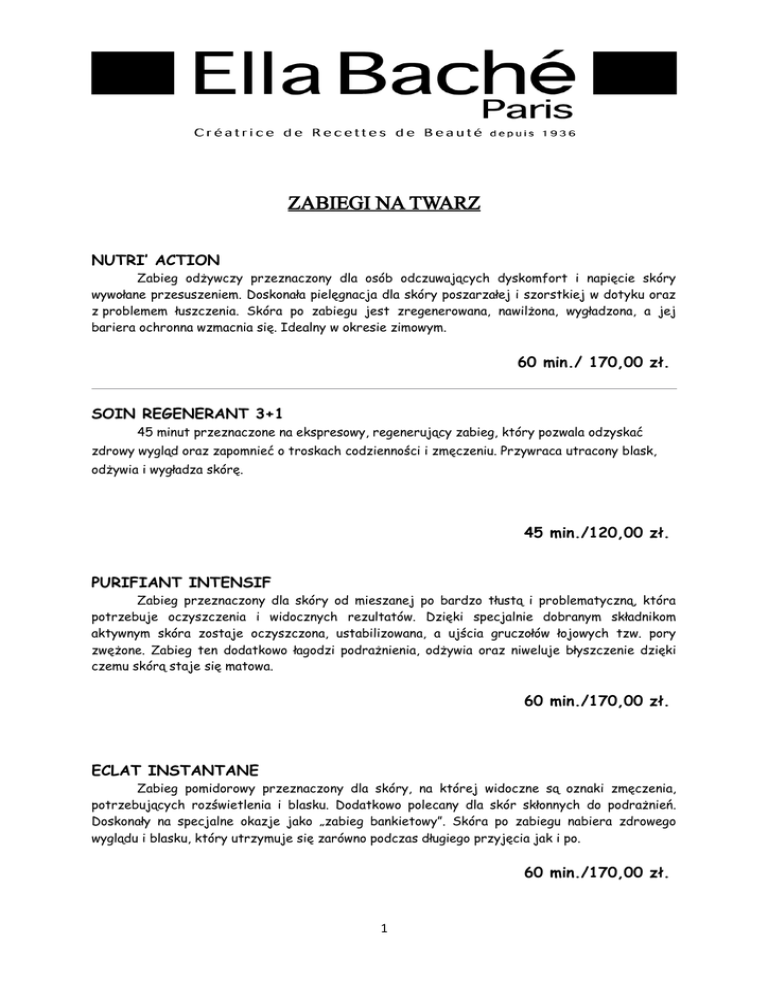 Ella Baché
Paris
Créatrice de Recettes de Beauté depuis 1936

ZABIEGI NA TWARZ

NUTRI' ACTION
Zabieg odżywczy przeznaczony dla osób odczuwających dyskomfort i napięcie skóry wywołane przesuszeniem. Doskonała pielęgnacja dla skóry poszarzałej i szorstkiej w dotyku oraz z problemem łuszczenia. Skóra po zabiegu jest zregenerowana, nawilżona, wygładzona, a jej bariera ochronna wzmacnia się. Idealny w okresie zimowym.

60 min./ 170,00 zł.

SOIN REGENERANT 3+1
45 minut przeznaczone na ekspresowy, regenerujący zabieg, który pozwala odzyskać zdrowy wygląd oraz zapomnieć o troskach codzienności i zmęczeniu. Przywraca utracony blask, odżywia i wygładza skórę.

45 min./120,00 zł.

PURIFIANT INTENSIF
Zabieg przeznaczony dla skóry od mieszanej po bardzo tłustą i problematyczną, która potrzebuje oczyszczenia i widocznych rezultatów. Dzięki specjalnie dobranym składnikom aktywnym skóra zostaje oczyszczona, ustabilizowana, a ujścia gruczołów łojowych tzw. pory zwężone. Zabieg ten dodatkowo łagodzi podrażnienia, odżywia oraz niweluje błyszczenie dzięki czemu skórą staje się matowa.

60 min./170,00 zł.

ECLAT INSTANTANE
Zabieg pomidorowy przeznaczony dla skóry, na której widoczne są oznaki zmęczenia, potrzebujących rozświetlenia i blasku. Dodatkowo polecany dla skór skłonnych do podrażnień. Doskonały na specjalne okazje jako „zabieg bankietowy". Skóra po zabiegu nabiera zdrowego wyglądu i blasku, który utrzymuje się zarówno podczas długiego przyjęcia jak i po.

60 min./170,00 zł.

1